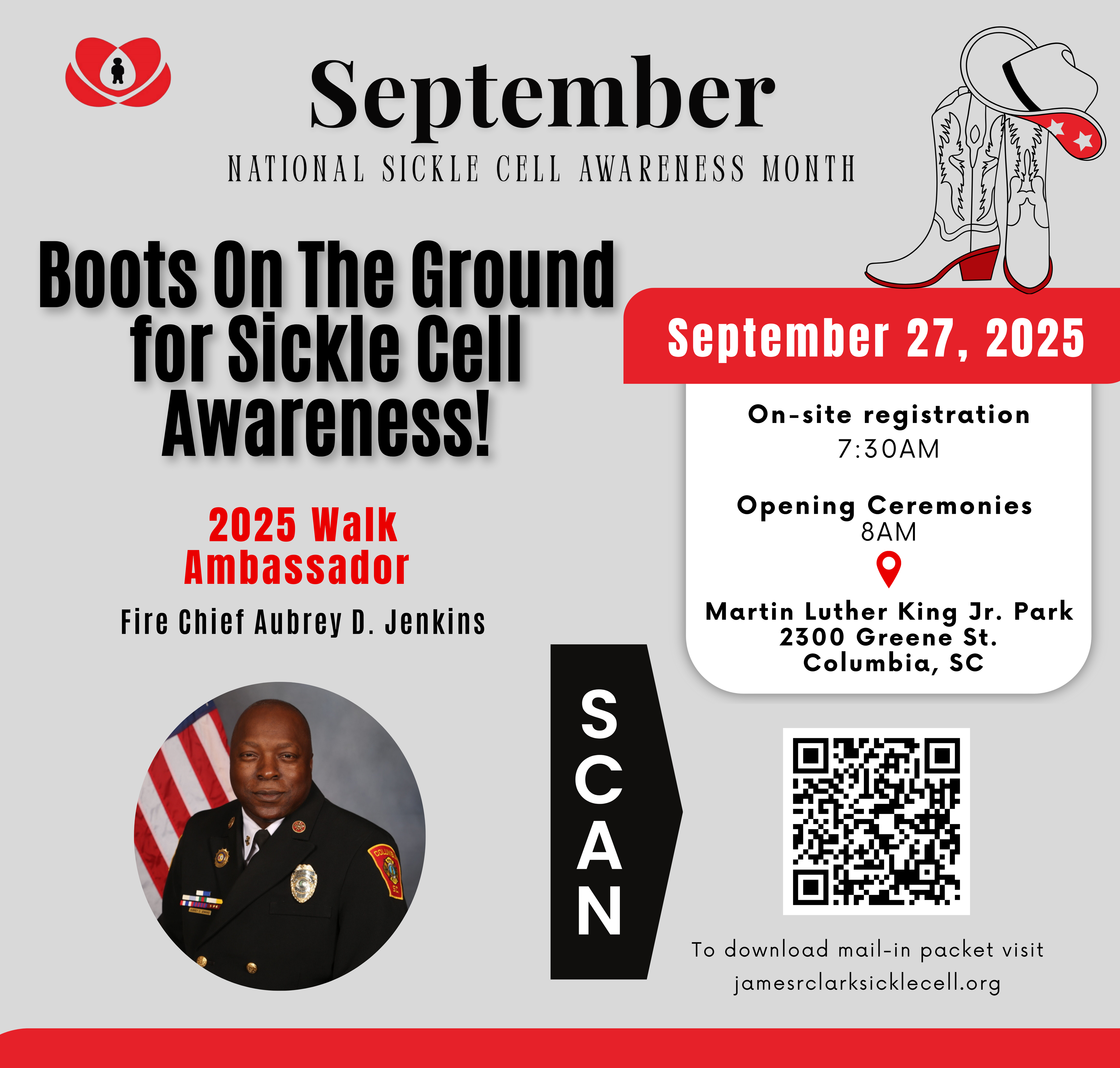 September
NATIONAL SICKLE CELL AWARENESS MONTH

Boots On The Ground for Sickle Cell Awareness!

2025 Walk Ambassador

Fire Chief Aubrey D. Jenkins

September 27, 2025

On-site registration
7:30AM

Opening Ceremonies
8AM

Martin Luther King Jr. Park
2300 Greene St.
Columbia, SC

SCAN

To download mail-in packet visit
jamesrclarksicklecell.org